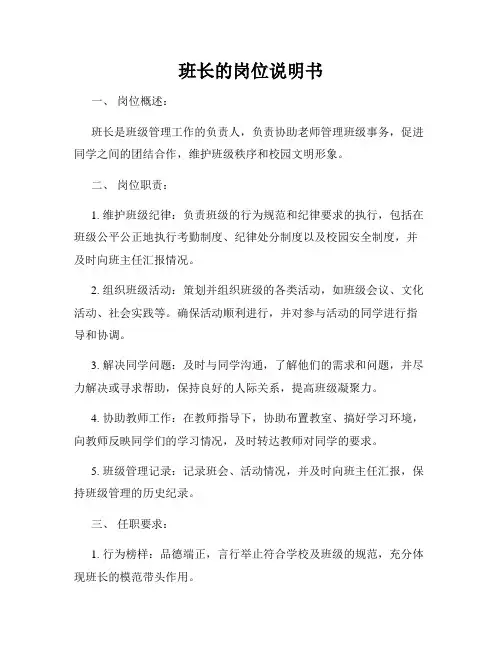 班长的岗位说明书

一、 岗位概述：

班长是班级管理工作的负责人，负责协助老师管理班级事务，促进同学之间的团结合作，维护班级秩序和校园文明形象。

二、 岗位职责：

1. 维护班级纪律：负责班级的行为规范和纪律要求的执行，包括在班级公平公正地执行考勤制度、纪律处分制度以及校园安全制度，并及时向班主任汇报情况。

2. 组织班级活动：策划并组织班级的各类活动，如班级会议、文化活动、社会实践等。确保活动顺利进行，并对参与活动的同学进行指导和协调。

3. 解决同学问题：及时与同学沟通，了解他们的需求和问题，并尽力解决或寻求帮助，保持良好的人际关系，提高班级凝聚力。

4. 协助教师工作：在教师指导下，协助布置教室、搞好学习环境，向教师反映同学们的学习情况，及时转达教师对同学的要求。

5. 班级管理记录：记录班会、活动情况，并及时向班主任汇报，保持班级管理的历史纪录。

三、 任职要求：

1. 行为榜样：品德端正，言行举止符合学校及班级的规范，充分体现班长的模范带头作用。